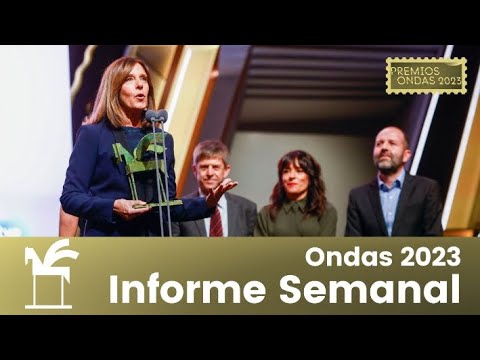 PREMIOS ONDAS 2023

Ondas 2023
Informe Semanal